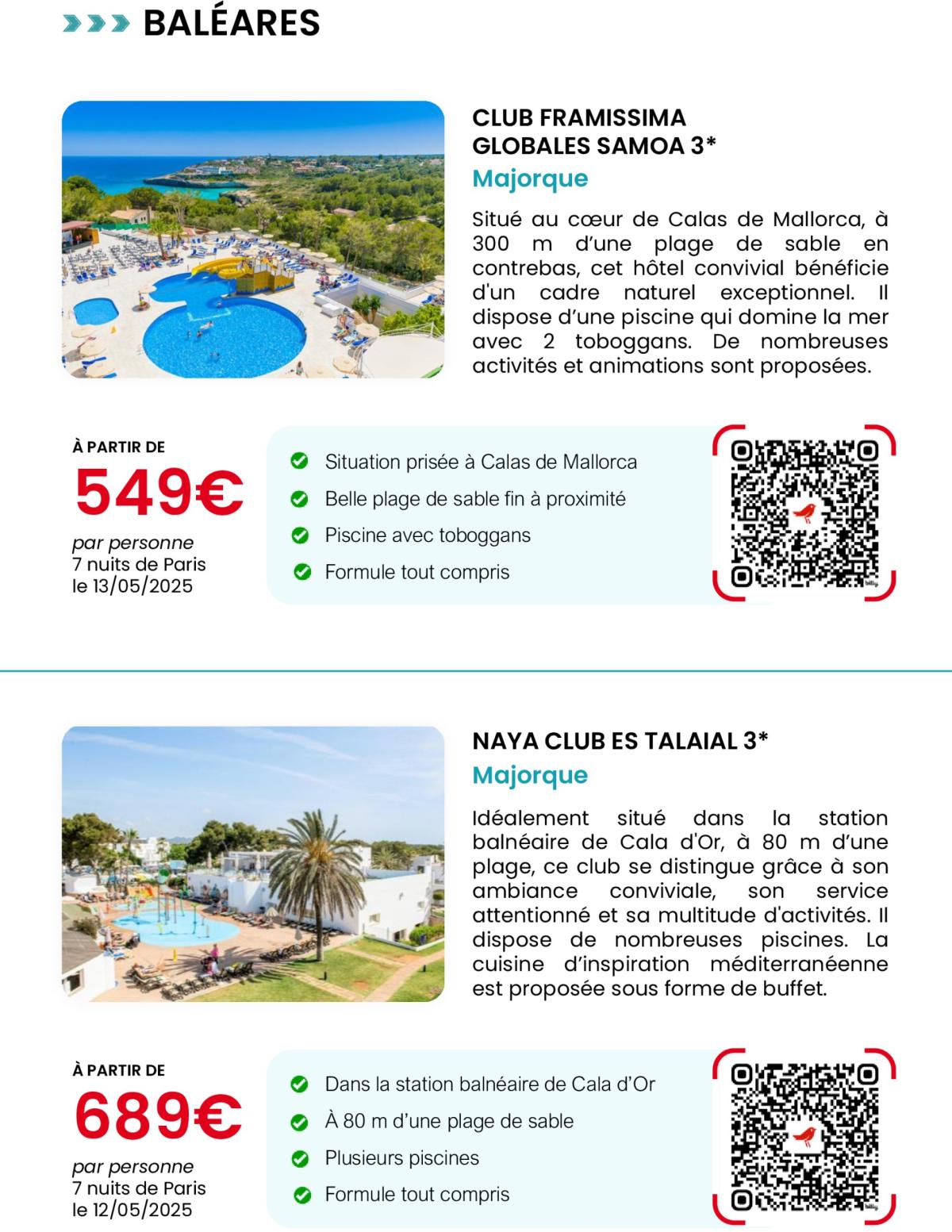 BALÉARES

CLUB FRAMISSIMA GLOBALES SAMOA 3*
Majorque

Situé au cœur de Calas de Mallorca, à 300 m d'une plage de sable en contrebas, cet hôtel convivial bénéficie d'un cadre naturel exceptionnel. Il dispose d'une piscine qui domine la mer avec 2 toboggans. De nombreuses activités et animations sont proposées.

À PARTIR DE
549€
par personne
7 nuits de Paris
le 13/05/2025

Situation prisée à Calas de Mallorca
Belle plage de sable fin à proximité
Piscine avec toboggans
Formule tout compris

NAYA CLUB ES TALAIAL 3*
Majorque

Idéalement situé dans la station balnéaire de Cala d'Or, à 80 m d'une plage, ce club se distingue grâce à son ambiance conviviale, son service attentionné et sa multitude d'activités. Il dispose de nombreuses piscines. La cuisine d'inspiration méditerranéenne est proposée sous forme de buffet.

À PARTIR DE
689€
par personne
7 nuits de Paris
le 12/05/2025

Dans la station balnéaire de Cala d'Or
À 80 m d'une plage de sable
Plusieurs piscines
Formule tout compris